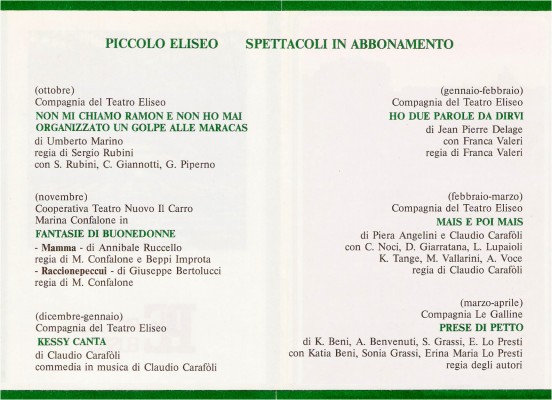 PICCOLO ELISEO SPETTACOLI IN ABBONAMENTO

(ottobre)
Compagnia del Teatro Eliseo
NON MI CHIAMO RAMON E NON HO MAI ORGANIZZATO UN GOLPE ALLE MARACAS
di Umberto Marino
regia di Sergio Rubini
con S. Rubini, C. Giannotti, G. Piperno

(novembre)
Cooperativa Teatro Nuovo Il Carro
Marina Confalone in
FANTASIE DI BUONEDONNE
- Mamma - di Annibale Ruccello
regia di M. Confalone e Beppi Improta
- Raccionepeccui - di Giuseppe Bertolucci
regia di M. Confalone

(dicembre-gennaio)
Compagnia del Teatro Eliseo
KESSY CANTA
di Claudio Carafòli
commedia in musica di Claudio Carafòli

(gennaio-febbraio)
Compagnia del Teatro Eliseo
HO DUE PAROLE DA DIRVI
di Jean Pierre Delage
con Franca Valeri
regia di Franca Valeri

(febbraio-marzo)
Compagnia del Teatro Eliseo
MAIS E POI MAIS
di Piera Angelini e Claudio Carafòli
con C. Noci, D. Giarratana, L. Lupaioli
K. Tange, M. Vallarini, A. Voce
regia di Claudio Carafòli

(marzo-aprile)
Compagnia Le Galline
PRESE DI PETTO
di K. Beni, A. Benvenuti, S. Grassi, E. Lo Presti
con Katia Beni, Sonia Grassi, Erina Maria Lo Presti
regia degli autori